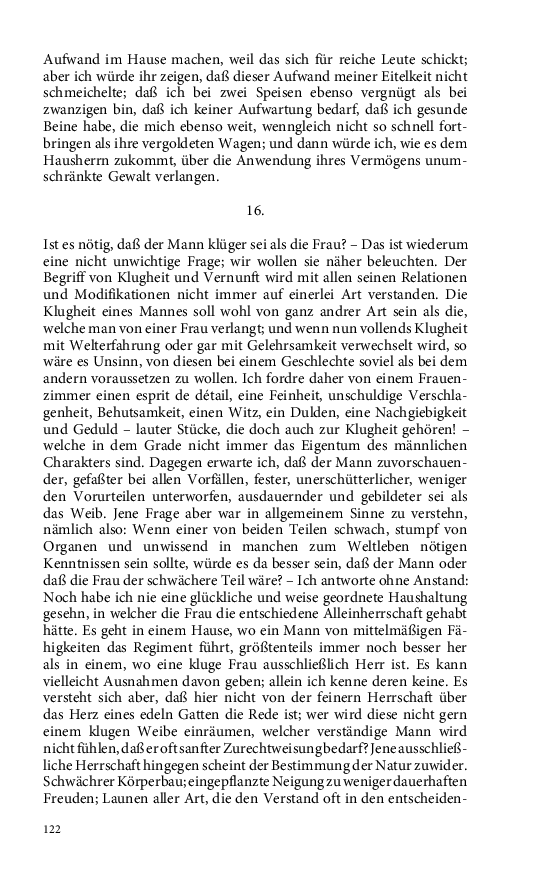 Aufwand im Hause machen, weil das sich für reiche Leute schickt; aber ich würde ihr zeigen, daß dieser Aufwand meiner Eitelkeit nicht schmeichelte; daß ich bei zwei Speisen ebenso vergnügt als bei zwanzigen bin, daß ich keiner Aufwartung bedarf, daß ich gesunde Beine habe, die mich ebenso weit, wenngleich nicht so schnell fortbringen als ihre vergoldeten Wagen; und dann würde ich, wie es dem Hausherrn zukommt, über die Anwendung ihres Vermögens unumschränkte Gewalt verlangen.

16.

Ist es nötig, daß der Mann klüger sei als die Frau? – Das ist wiederum eine nicht unwichtige Frage; wir wollen sie näher beleuchten. Der Begriff von Klugheit und Vernunft wird mit allen seinen Relationen und Modifikationen nicht immer auf einerlei Art verstanden. Die Klugheit eines Mannes soll wohl von ganz andrer Art sein als die, welche man von einer Frau verlangt; und wenn nun vollends Klugheit mit Welterfahrung oder gar mit Gelehrsamkeit verwechselt wird, so wäre es Unsinn, von diesen bei einem Geschlechte soviel als bei dem andern voraussetzen zu wollen. Ich fordre daher von einem Frauenzimmer einen esprit de détail, eine Feinheit, unschuldige Verschlagenheit, Behutsamkeit, einen Witz, ein Dulden, eine Nachgiebigkeit und Geduld – lauter Stücke, die doch auch zur Klugheit gehören! – welche in dem Grade nicht immer das Eigentum des männlichen Charakters sind. Dagegen erwarte ich, daß der Mann zuvorschauender, gefaßter bei allen Vorfällen, fester, unerschütterlicher, weniger den Vorurteilen unterworfen, ausdauernder und gebildeter sei als das Weib. Jene Frage aber war in allgemeinem Sinne zu verstehn, nämlich also: Wenn einer von beiden Teilen schwach, stumpf von Organen und unwissend in manchen zum Weltleben nötigen Kenntnissen sein sollte, würde es da besser sein, daß der Mann oder daß die Frau der schwächere Teil wäre? – Ich antworte ohne Anstand: Noch habe ich nie eine glückliche und weise geordnete Haushaltung gesehn, in welcher die Frau die entschiedene Alleinherrschaft gehabt hätte. Es geht in einem Hause, wo ein Mann von mittelmäßigen Fähigkeiten das Regiment führt, größtenteils immer noch besser her als in einem, wo eine kluge Frau ausschließlich Herr ist. Es kann vielleicht Ausnahmen davon geben; allein ich kenne deren keine. Es versteht sich aber, daß hier nicht von der feinern Herrschaft über das Herz eines edeln Gatten die Rede ist; wer wird diese nicht gern einem klugen Weibe einräumen, welcher verständige Mann wird nicht fühlen, daß er oft sanfter Zurechtweisung bedarf? Jene ausschließliche Herrschaft hingegen scheint der Bestimmung der Natur zuwider. Schwächrer Körperbau; eingepflanzte Neigung zu weniger dauerhaften Freuden; Launen aller Art, die den Verstand oft in den entscheiden-

122